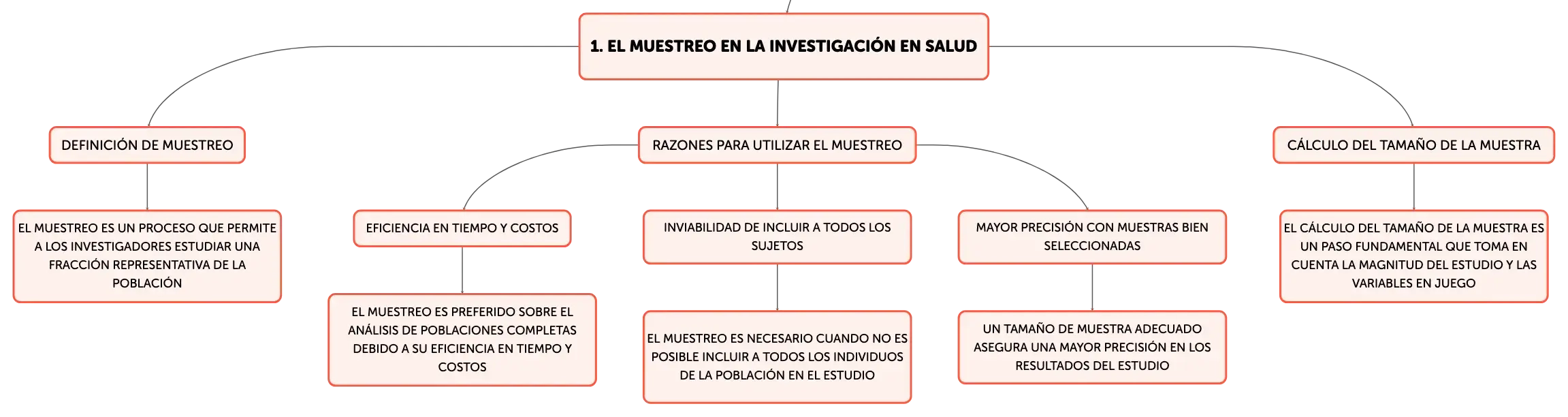 1. EL MUESTREO EN LA INVESTIGACIÓN EN SALUD

DEFINICIÓN DE MUESTREO

EL MUESTREO ES UN PROCESO QUE PERMITE A LOS INVESTIGADORES ESTUDIAR UNA FRACCIÓN REPRESENTATIVA DE LA POBLACIÓN

RAZONES PARA UTILIZAR EL MUESTREO

EFICIENCIA EN TIEMPO Y COSTOS

EL MUESTREO ES PREFERIDO SOBRE EL ANÁLISIS DE POBLACIONES COMPLETAS DEBIDO A SU EFICIENCIA EN TIEMPO Y COSTOS

INVIABILIDAD DE INCLUIR A TODOS LOS SUJETOS

EL MUESTREO ES NECESARIO CUANDO NO ES POSIBLE INCLUIR A TODOS LOS INDIVIDUOS DE LA POBLACIÓN EN EL ESTUDIO

MAYOR PRECISIÓN CON MUESTRAS BIEN SELECCIONADAS

UN TAMAÑO DE MUESTRA ADECUADO ASEGURA UNA MAYOR PRECISIÓN EN LOS RESULTADOS DEL ESTUDIO

CÁLCULO DEL TAMAÑO DE LA MUESTRA

EL CÁLCULO DEL TAMAÑO DE LA MUESTRA ES UN PASO FUNDAMENTAL QUE TOMA EN CUENTA LA MAGNITUD DEL ESTUDIO Y LAS VARIABLES EN JUEGO